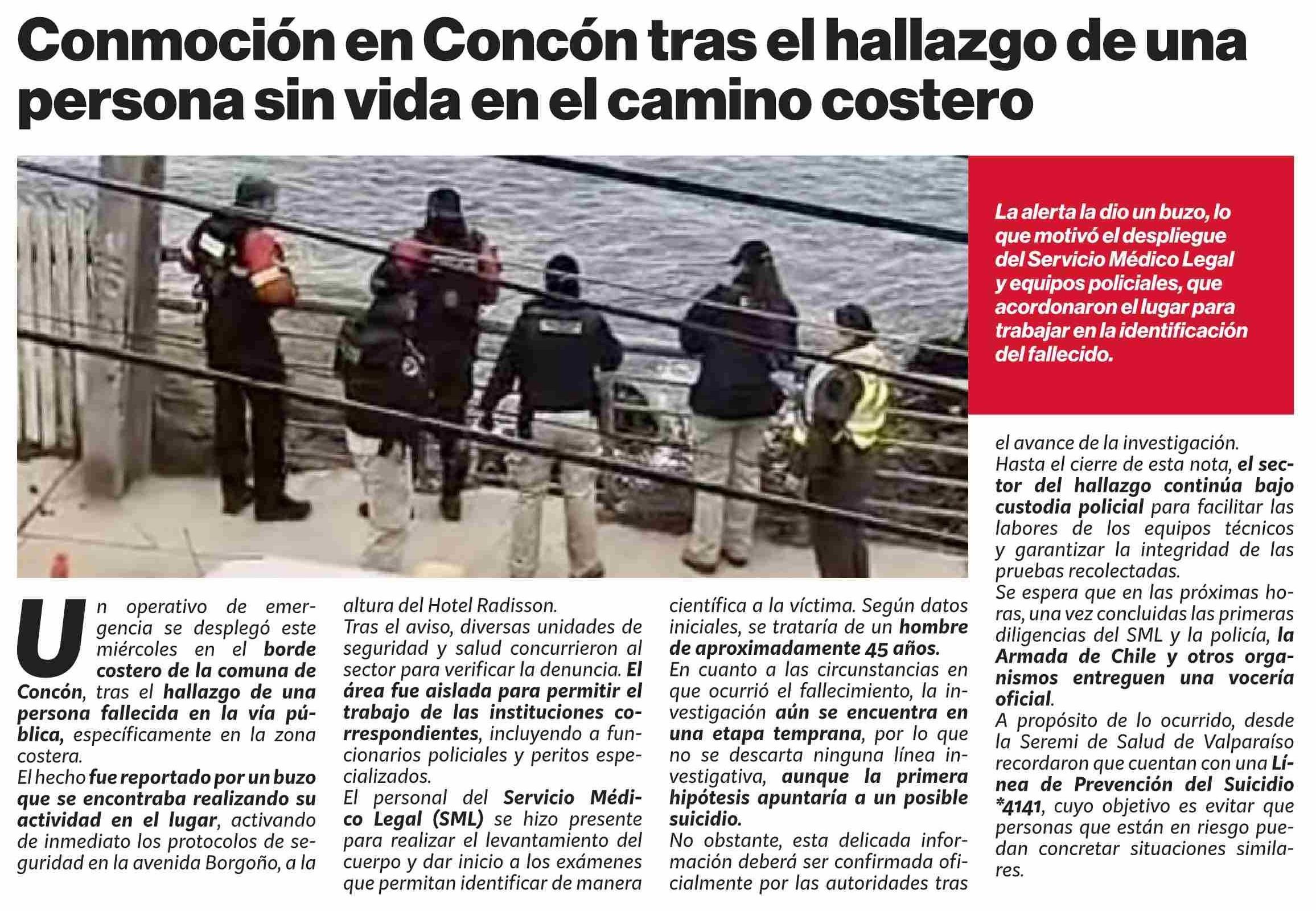 Conmoción en Concón tras el hallazgo de una persona sin vida en el camino costero

La alerta la dio un buzo, lo que motivó el despliegue del Servicio Médico Legal y equipos policiales, que acordonaron el lugar para trabajar en la identificación del fallecido.

Un operativo de emergencia se desplegó este miércoles en el borde costero de la comuna de Concón, tras el hallazgo de una persona fallecida en la vía pública, específicamente en la zona costera.

El hecho fue reportado por un buzo que se encontraba realizando su actividad en el lugar, activando de inmediato los protocolos de seguridad en la avenida Borgoño, a la altura del Hotel Radisson.

Tras el aviso, diversas unidades de seguridad y salud concurrieron al sector para verificar la denuncia. El área fue aislada para permitir el trabajo de las instituciones correspondientes, incluyendo a funcionarios policiales y peritos especializados.

El personal del Servicio Médico Legal (SML) se hizo presente para realizar el levantamiento del cuerpo y dar inicio a los exámenes que permitan identificar de manera científica a la víctima. Según datos iniciales, se trataría de un hombre de aproximadamente 45 años.

En cuanto a las circunstancias en que ocurrió el fallecimiento, la investigación aún se encuentra en una etapa temprana, por lo que no se descarta ninguna línea investigativa, aunque la primera hipótesis apuntaría a un posible suicidio.

No obstante, esta delicada información deberá ser confirmada oficialmente por las autoridades tras el avance de la investigación.

Hasta el cierre de esta nota, el sector del hallazgo continúa bajo custodia policial para facilitar las labores de los equipos técnicos y garantizar la integridad de las pruebas recolectadas.

Se espera que en las próximas horas, una vez concluidas las primeras diligencias del SML y la policía, la Armada de Chile y otros organismos entreguen una vocería oficial.

A propósito de lo ocurrido, desde la Seremi de Salud de Valparaíso recordaron que cuentan con una Línea de Prevención del Suicidio *4141, cuyo objetivo es evitar que personas que están en riesgo puedan concretar situaciones similares.